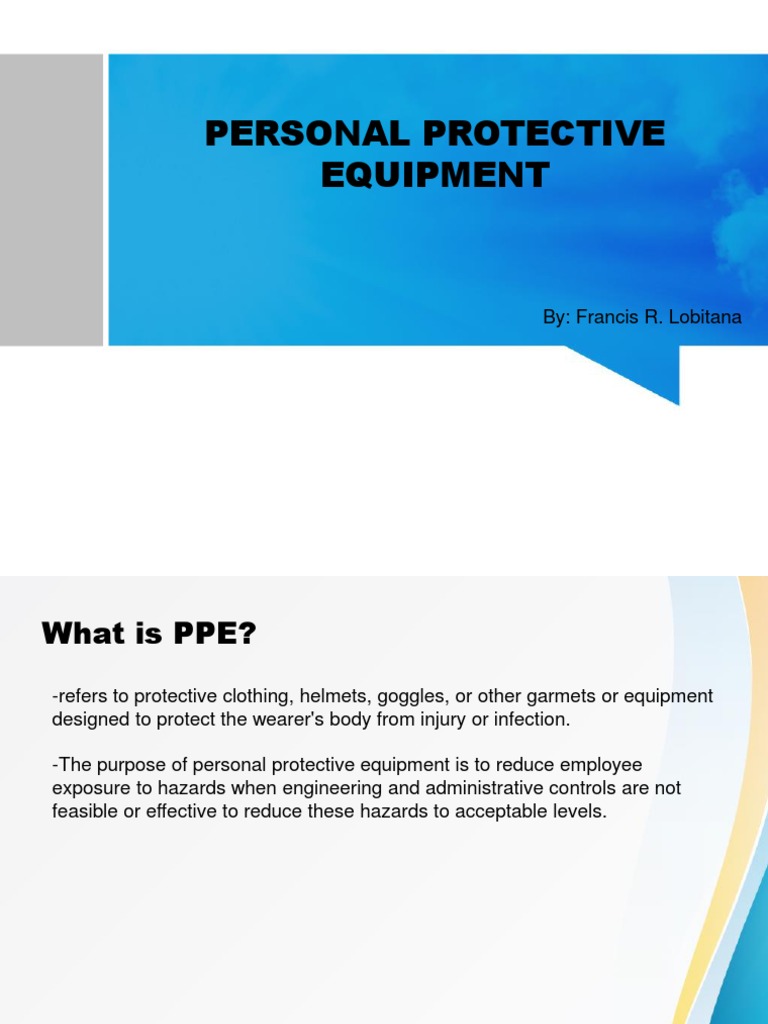 PERSONAL PROTECTIVE EQUIPMENT

By: Francis R. Lobitana

What is PPE?

-refers to protective clothing, helmets, goggles, or other garmets or equipment designed to protect the wearer's body from injury or infection.

-The purpose of personal protective equipment is to reduce employee exposure to hazards when engineering and administrative controls are not feasible or effective to reduce these hazards to acceptable levels.